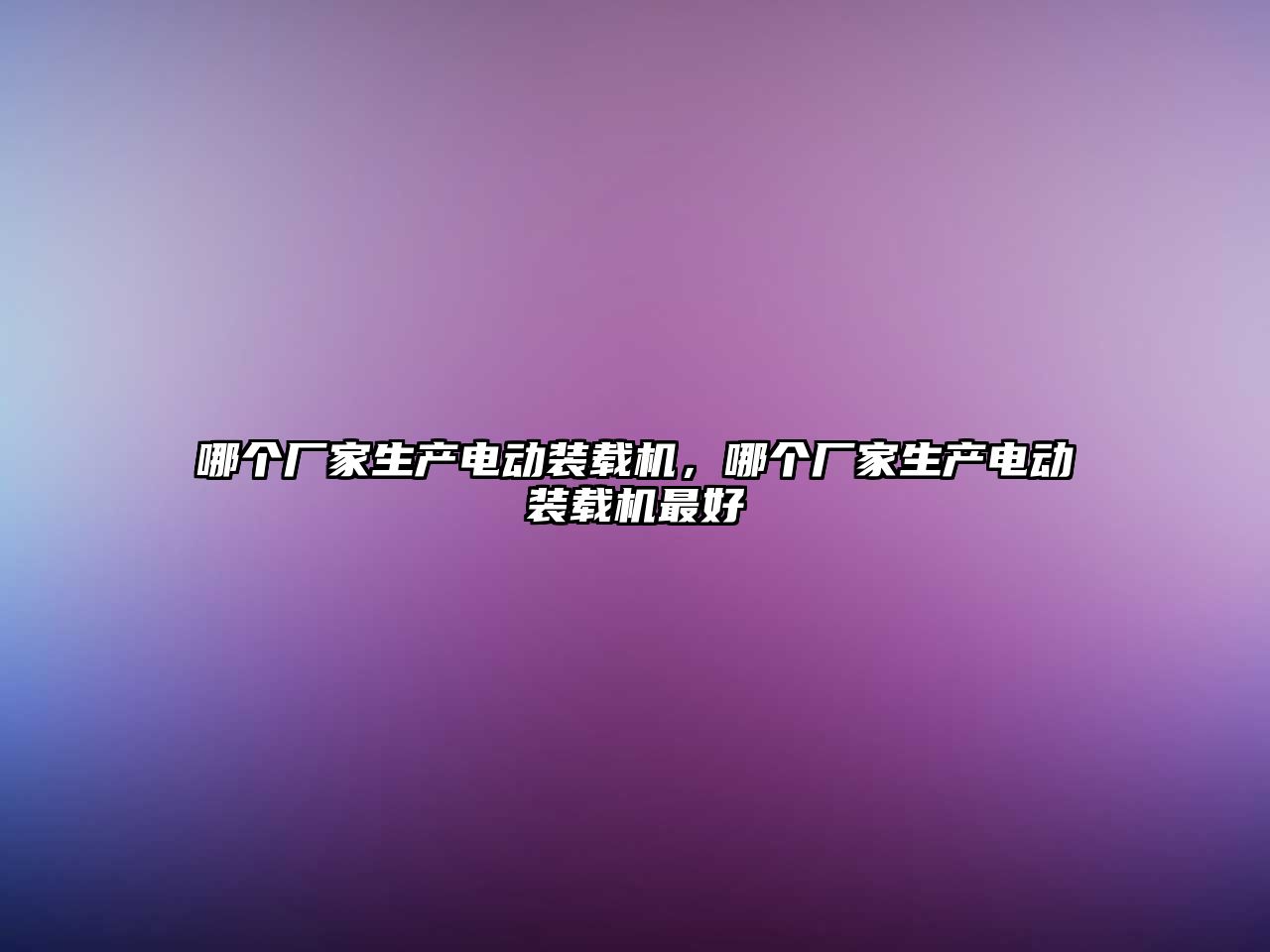 哪个厂家生产电动装载机，哪个厂家生产电动装载机最好